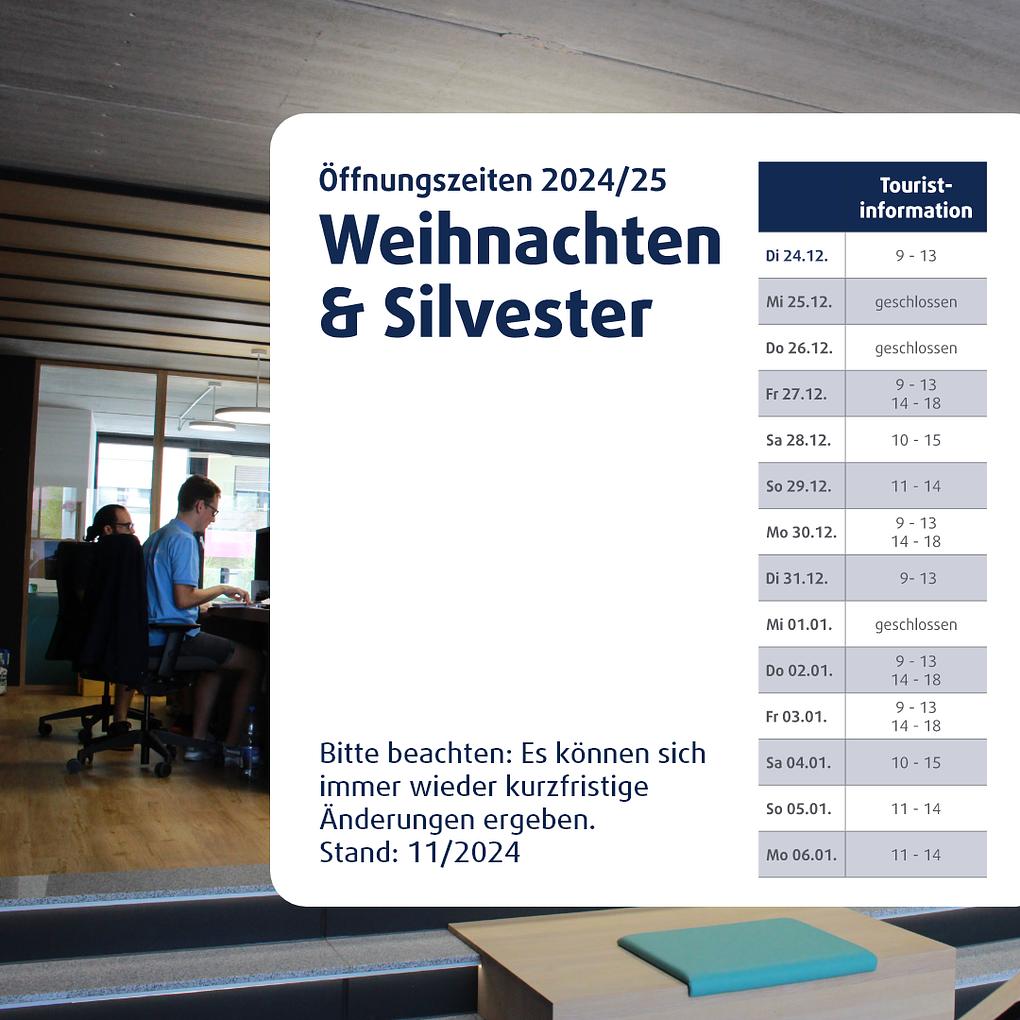 Öffnungszeiten 2024/25

Weihnachten & Silvester

Bitte beachten: Es können sich immer wieder kurzfristige Änderungen ergeben.
Stand: 11/2024

|  | Tourist-information |
|---|---|
| Di 24.12. | 9 - 13 |
| Mi 25.12. | geschlossen |
| Do 26.12. | geschlossen |
| Fr 27.12. | 9 - 13 14 - 18 |
| Sa 28.12. | 10 - 15 |
| So 29.12. | 11 - 14 |
| Mo 30.12. | 9 - 13 14 - 18 |
| Di 31.12. | 9- 13 |
| Mi 01.01. | geschlossen |
| Do 02.01. | 9 - 13 14 - 18 |
| Fr 03.01. | 9 - 13 14 - 18 |
| Sa 04.01. | 10 - 15 |
| So 05.01. | 11 - 14 |
| Mo 06.01. | 11 - 14 |